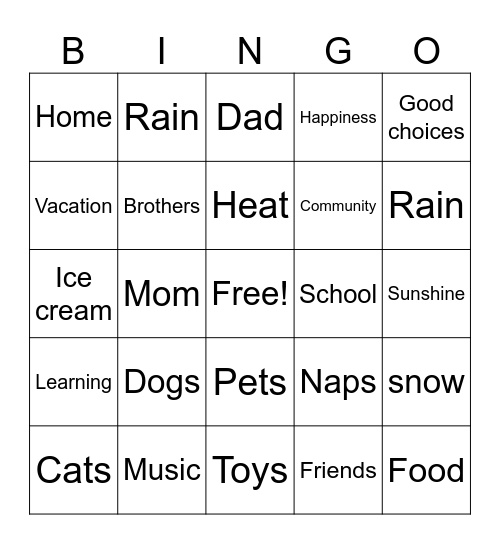 | B | I | N | G | O |
|---|---|---|---|---|
| Home | Rain | Dad | Happiness | Good choices |
| Vacation | Brothers | Heat | Community | Rain |
| Ice cream | Mom | Free! | School | Sunshine |
| Learning | Dogs | Pets | Naps | snow |
| Cats | Music | Toys | Friends | Food |